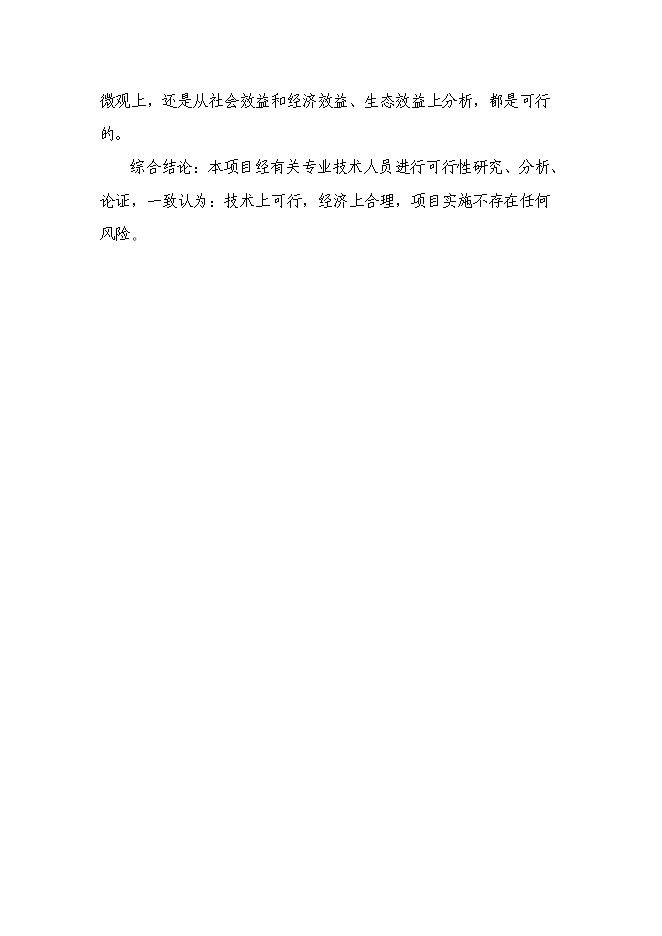 微观上，还是从社会效益和经济效益、生态效益上分析，都是可行的。

综合结论：本项目经有关专业技术人员进行可行性研究、分析、论证，一致认为：技术上可行，经济上合理，项目实施不存在任何风险。